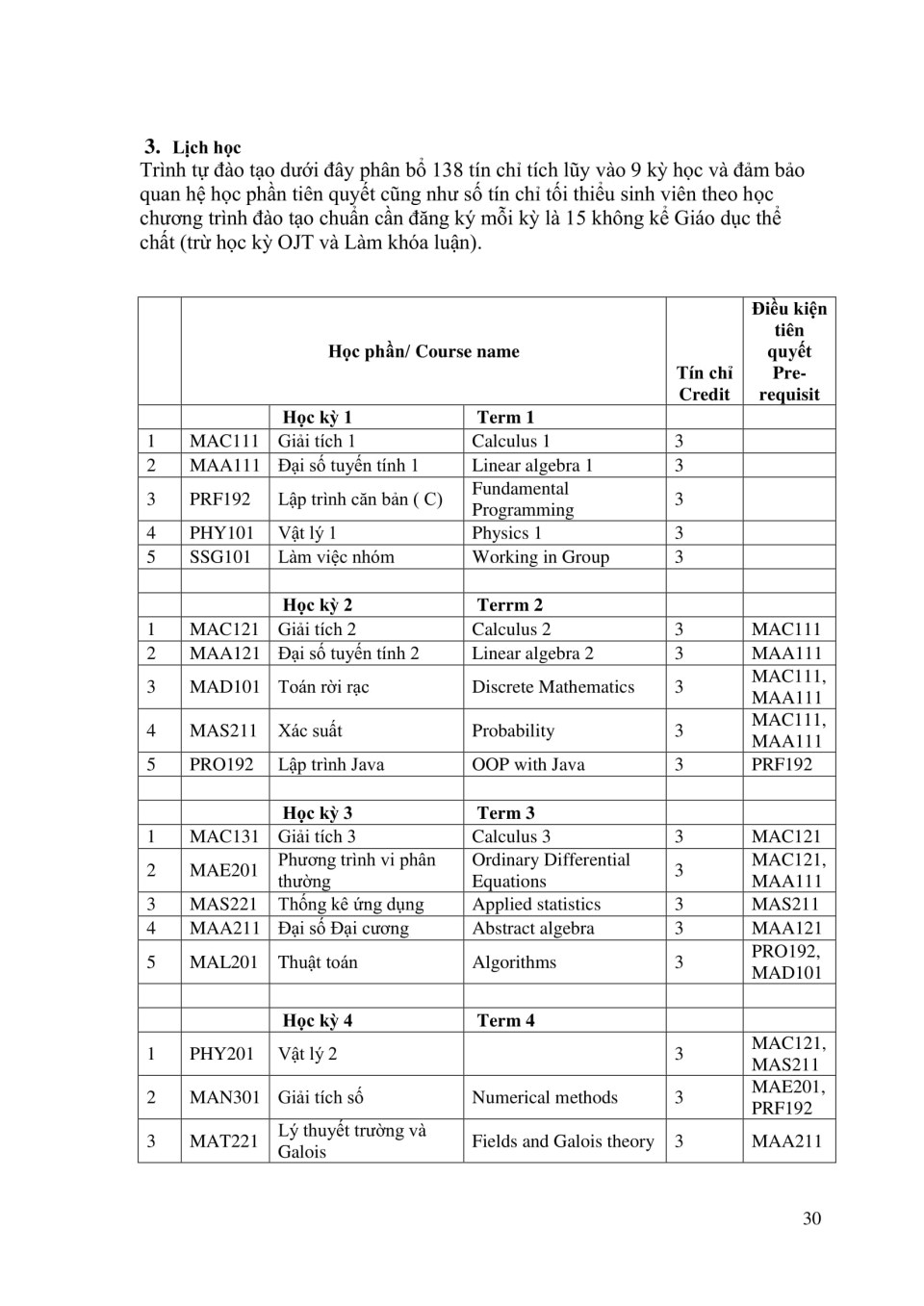 3. Lịch học
Trình tự đào tạo dưới đây phân bổ 138 tín chỉ tích lũy vào 9 kỳ học và đảm bảo quan hệ học phần tiên quyết cũng như số tín chỉ tối thiểu sinh viên theo học chương trình đào tạo chuẩn cần đăng ký mỗi kỳ là 15 không kể Giáo dục thể chất (trừ học kỳ OJT và Làm khóa luận).

| | Học phần/ Course name | | | Tín chỉ Credit | Điều kiện tiên quyết Pre-requisit |
|---|---|---|---|---|---|
| | | Học kỳ 1 | Term 1 | | |
| 1 | MAC111 | Giải tích 1 | Calculus 1 | 3 | |
| 2 | MAA111 | Đại số tuyến tính 1 | Linear algebra 1 | 3 | |
| 3 | PRF192 | Lập trình căn bản ( C) | Fundamental Programming | 3 | |
| 4 | PHY101 | Vật lý 1 | Physics 1 | 3 | |
| 5 | SSG101 | Làm việc nhóm | Working in Group | 3 | |
| | | | | | |
| | | Học kỳ 2 | Terrm 2 | | |
| 1 | MAC121 | Giải tích 2 | Calculus 2 | 3 | MAC111 |
| 2 | MAA121 | Đại số tuyến tính 2 | Linear algebra 2 | 3 | MAA111 |
| 3 | MAD101 | Toán rời rạc | Discrete Mathematics | 3 | MAC111, MAA111 |
| 4 | MAS211 | Xác suất | Probability | 3 | MAC111, MAA111 |
| 5 | PRO192 | Lập trình Java | OOP with Java | 3 | PRF192 |
| | | | | | |
| | | Học kỳ 3 | Term 3 | | |
| 1 | MAC131 | Giải tích 3 | Calculus 3 | 3 | MAC121 |
| 2 | MAE201 | Phương trình vi phân thường | Ordinary Differential Equations | 3 | MAC121, MAA111 |
| 3 | MAS221 | Thống kê ứng dụng | Applied statistics | 3 | MAS211 |
| 4 | MAA211 | Đại số Đại cương | Abstract algebra | 3 | MAA121 |
| 5 | MAL201 | Thuật toán | Algorithms | 3 | PRO192, MAD101 |
| | | | | | |
| | | Học kỳ 4 | Term 4 | | |
| 1 | PHY201 | Vật lý 2 | | 3 | MAC121, MAS211 |
| 2 | MAN301 | Giải tích số | Numerical methods | 3 | MAE201, PRF192 |
| 3 | MAT221 | Lý thuyết trường và Galois | Fields and Galois theory | 3 | MAA211 |

30